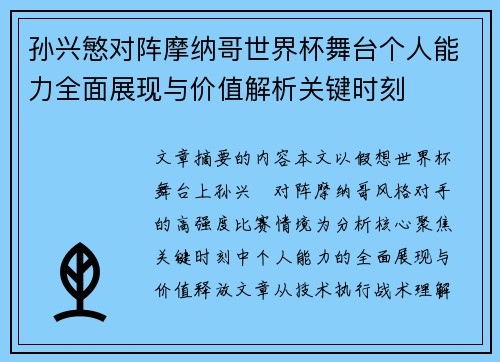 孙兴慜对阵摩纳哥世界杯舞台个人能力全面展现与价值解析关键时刻

文章摘要的内容本文以假想世界杯舞台上孙兴　对阵摩纳哥风格对手的高强度比赛情境为分析核心聚焦关键时刻中个人能力的全面展现与价值释放文章从技术执行战术理解